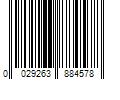 0 029263 884578